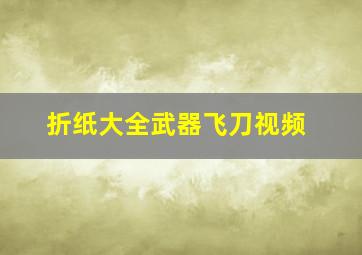 折纸大全武器飞刀视频